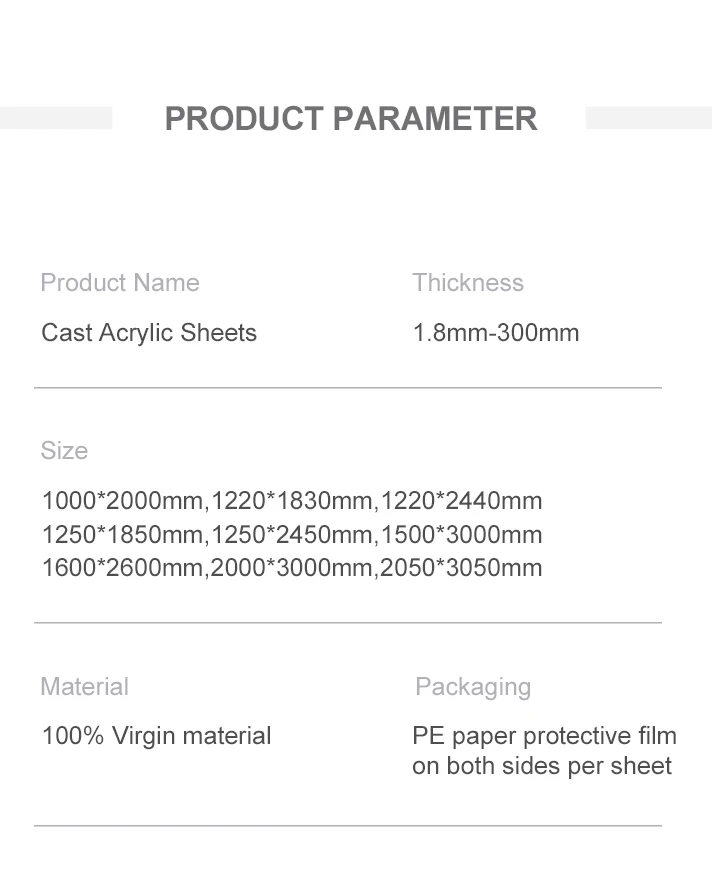 PRODUCT PARAMETER

Product Name

Cast Acrylic Sheets

Thickness

1.8mm-300mm

Size

1000*2000mm,1220*1830mm,1220*2440mm
1250*1850mm,1250*2450mm,1500*3000mm
1600*2600mm,2000*3000mm,2050*3050mm

Material

100% Virgin material

Packaging

PE paper protective film on both sides per sheet